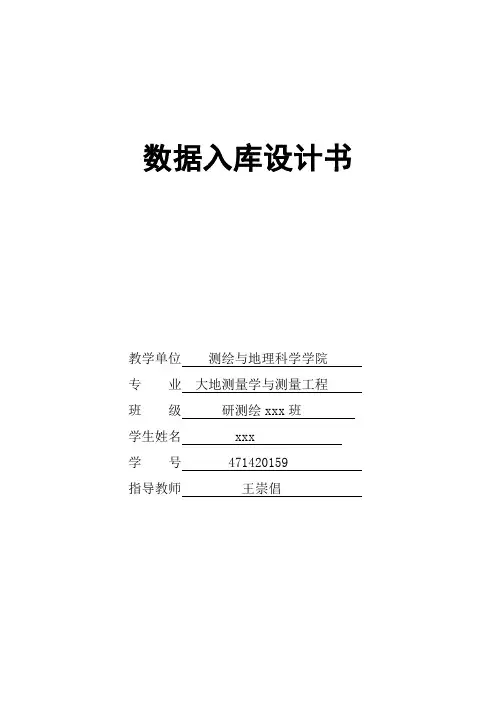 数据入库设计书

教学单位 测绘与地理科学学院

专 业 大地测量学与测量工程

班 级 研测绘 xxx 班

学生姓名 xxx

学 号 471420159

指导教师 王崇倡